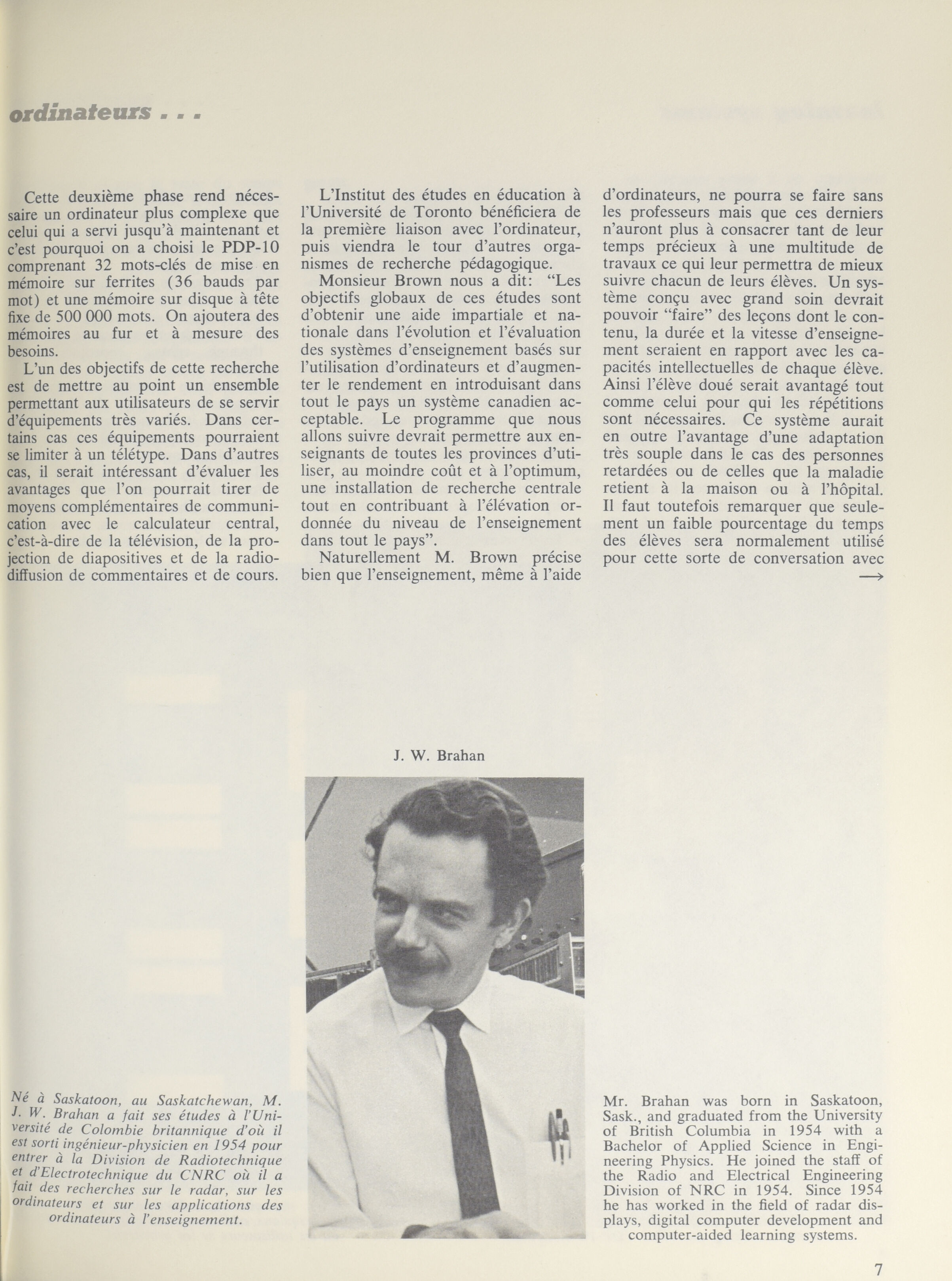 ordinateurs . . .

Cette deuxième phase rend nécessaire un ordinateur plus complexe que celui qui a servi jusqu'à maintenant et c'est pourquoi on a choisi le PDP-10 comprenant 32 mots-clés de mise en mémoire sur ferrites (36 bauds par mot) et une mémoire sur disque à tête fixe de 500 000 mots. On ajoutera des mémoires au fur et à mesure des besoins.

L'un des objectifs de cette recherche est de mettre au point un ensemble permettant aux utilisateurs de se servir d'équipements très variés. Dans certains cas ces équipements pourraient se limiter à un télétype. Dans d'autres cas, il serait intéressant d'évaluer les avantages que l'on pourrait tirer de moyens complémentaires de communication avec le calculateur central, c'est-à-dire de la télévision, de la projection de diapositives et de la radiodiffusion de commentaires et de cours.

L'Institut des études en éducation à l'Université de Toronto bénéficiera de la première liaison avec l'ordinateur, puis viendra le tour d'autres organismes de recherche pédagogique.

Monsieur Brown nous a dit: "Les objectifs globaux de ces études sont d'obtenir une aide impartiale et nationale dans l'évolution et l'évaluation des systèmes d'enseignement basés sur l'utilisation d'ordinateurs et d'augmenter le rendement en introduisant dans tout le pays un système canadien acceptable. Le programme que nous allons suivre devrait permettre aux enseignants de toutes les provinces d'utiliser, au moindre coût et à l'optimum, une installation de recherche centrale tout en contribuant à l'élévation ordonnée du niveau de l'enseignement dans tout le pays".

Naturellement M. Brown précise bien que l'enseignement, même à l'aide d'ordinateurs, ne pourra se faire sans les professeurs mais que ces derniers n'auront plus à consacrer tant de leur temps précieux à une multitude de travaux ce qui leur permettra de mieux suivre chacun de leurs élèves. Un système conçu avec grand soin devrait pouvoir "faire" des leçons dont le contenu, la durée et la vitesse d'enseignement seraient en rapport avec les capacités intellectuelles de chaque élève. Ainsi l'élève doué serait avantagé tout comme celui pour qui les répétitions sont nécessaires. Ce système aurait en outre l'avantage d'une adaptation très souple dans le cas des personnes retardées ou de celles que la maladie retient à la maison ou à l'hôpital. Il faut toutefois remarquer que seulement un faible pourcentage du temps des élèves sera normalement utilisé pour cette sorte de conversation avec →

J. W. Brahan

Né à Saskatoon, au Saskatchewan, M. J. W. Brahan a fait ses études à l'Université de Colombie britannique d'où il est sorti ingénieur-physicien en 1954 pour entrer à la Division de Radiotechnique et d'Electrotechnique du CNRC où il a fait des recherches sur le radar, sur les ordinateurs et sur les applications des ordinateurs à l'enseignement.

Mr. Brahan was born in Saskatoon, Sask., and graduated from the University of British Columbia in 1954 with a Bachelor of Applied Science in Engineering Physics. He joined the staff of the Radio and Electrical Engineering Division of NRC in 1954. Since 1954 he has worked in the field of radar displays, digital computer development and computer-aided learning systems.

7